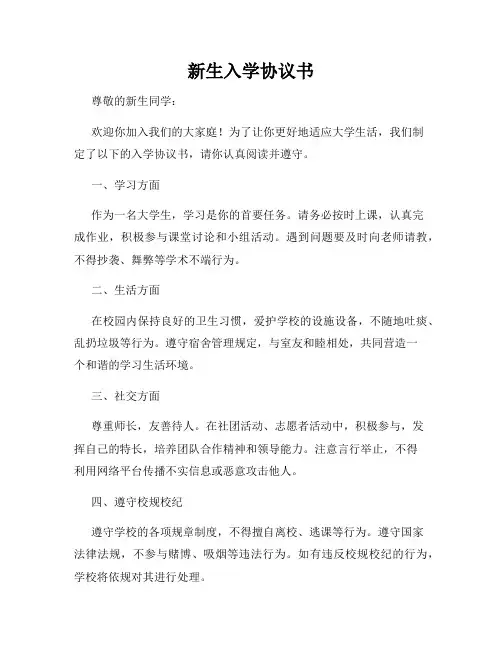 新生入学协议书

尊敬的新生同学：

欢迎你加入我们的大家庭！为了让你更好地适应大学生活，我们制定了以下的入学协议书，请你认真阅读并遵守。

一、学习方面

作为一名大学生，学习是你的首要任务。请务必按时上课，认真完成作业，积极参与课堂讨论和小组活动。遇到问题要及时向老师请教，不得抄袭、舞弊等学术不端行为。

二、生活方面

在校园内保持良好的卫生习惯，爱护学校的设施设备，不随地吐痰、乱扔垃圾等行为。遵守宿舍管理规定，与室友和睦相处，共同营造一个和谐的学习生活环境。

三、社交方面

尊重师长，友善待人。在社团活动、志愿者活动中，积极参与，发挥自己的特长，培养团队合作精神和领导能力。注意言行举止，不得利用网络平台传播不实信息或恶意攻击他人。

四、遵守校规校纪

遵守学校的各项规章制度，不得擅自离校、逃课等行为。遵守国家法律法规，不参与赌博、吸烟等违法行为。如有违反校规校纪的行为，学校将依规对其进行处理。